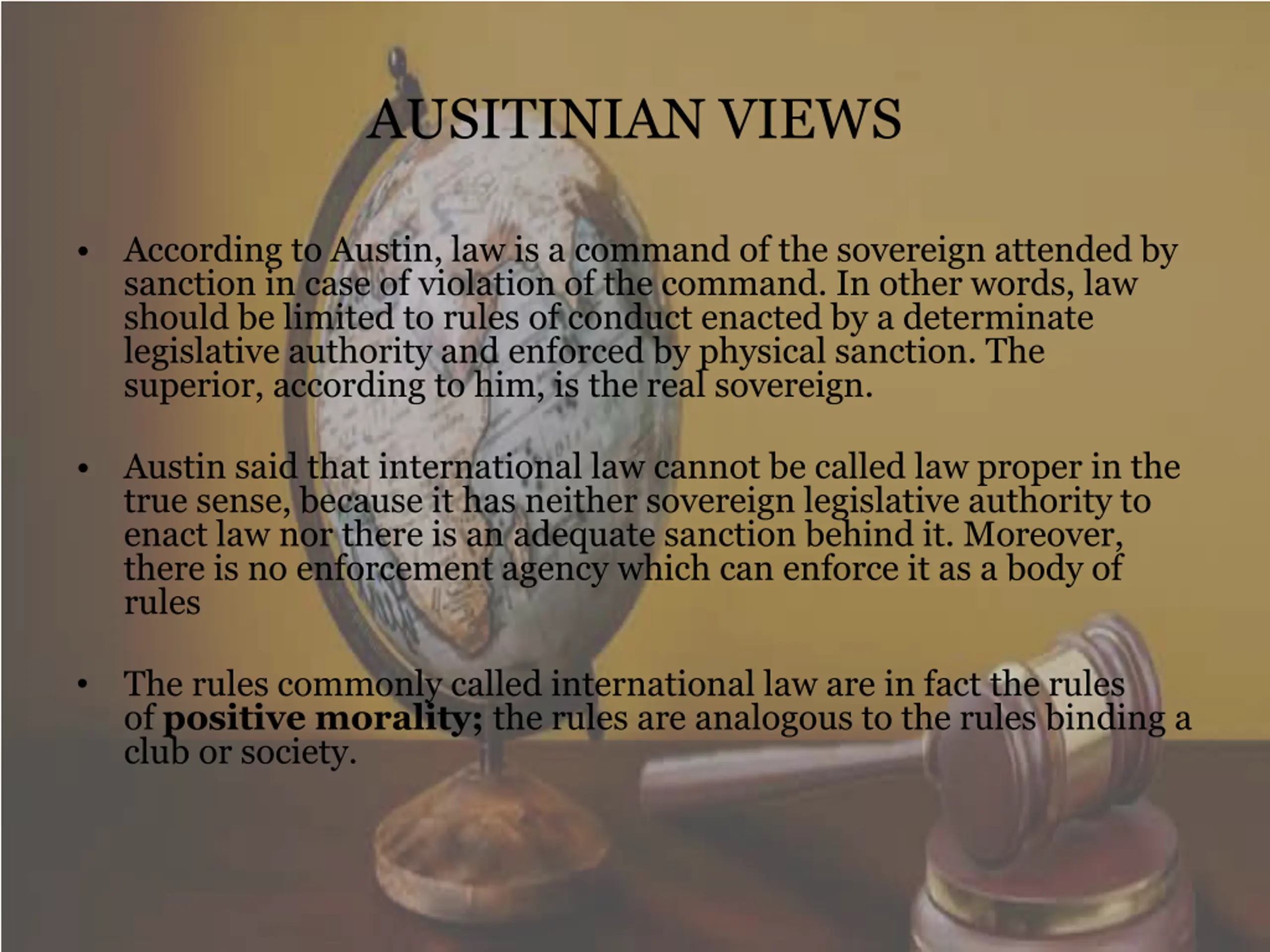 AUSITINIAN VIEWS

• According to Austin, law is a command of the sovereign attended by sanction in case of violation of the command. In other words, law should be limited to rules of conduct enacted by a determinate legislative authority and enforced by physical sanction. The superior, according to him, is the real sovereign.

• Austin said that international law cannot be called law proper in the true sense, because it has neither sovereign legislative authority to enact law nor there is an adequate sanction behind it. Moreover, there is no enforcement agency which can enforce it as a body of rules

• The rules commonly called international law are in fact the rules of positive morality; the rules are analogous to the rules binding a club or society.